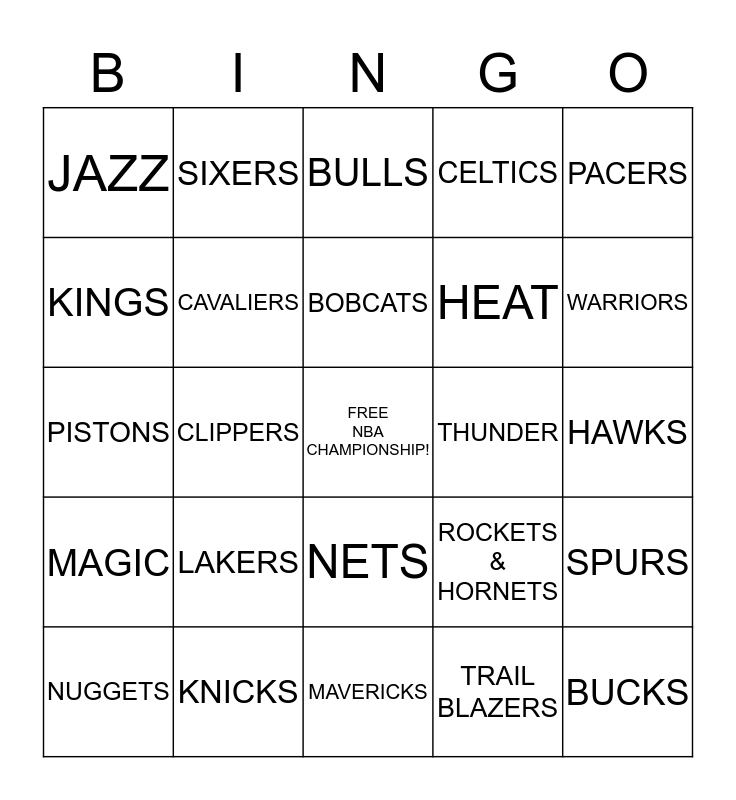 | B | I | N | G | O |
|---|---|---|---|---|
| JAZZ | SIXERS | BULLS | CELTICS | PACERS |
| KINGS | CAVALIERS | BOBCATS | HEAT | WARRIORS |
| PISTONS | CLIPPERS | FREE NBA CHAMPIONSHIP! | THUNDER | HAWKS |
| MAGIC | LAKERS | NETS | ROCKETS & HORNETS | SPURS |
| NUGGETS | KNICKS | MAVERICKS | TRAIL BLAZERS | BUCKS |